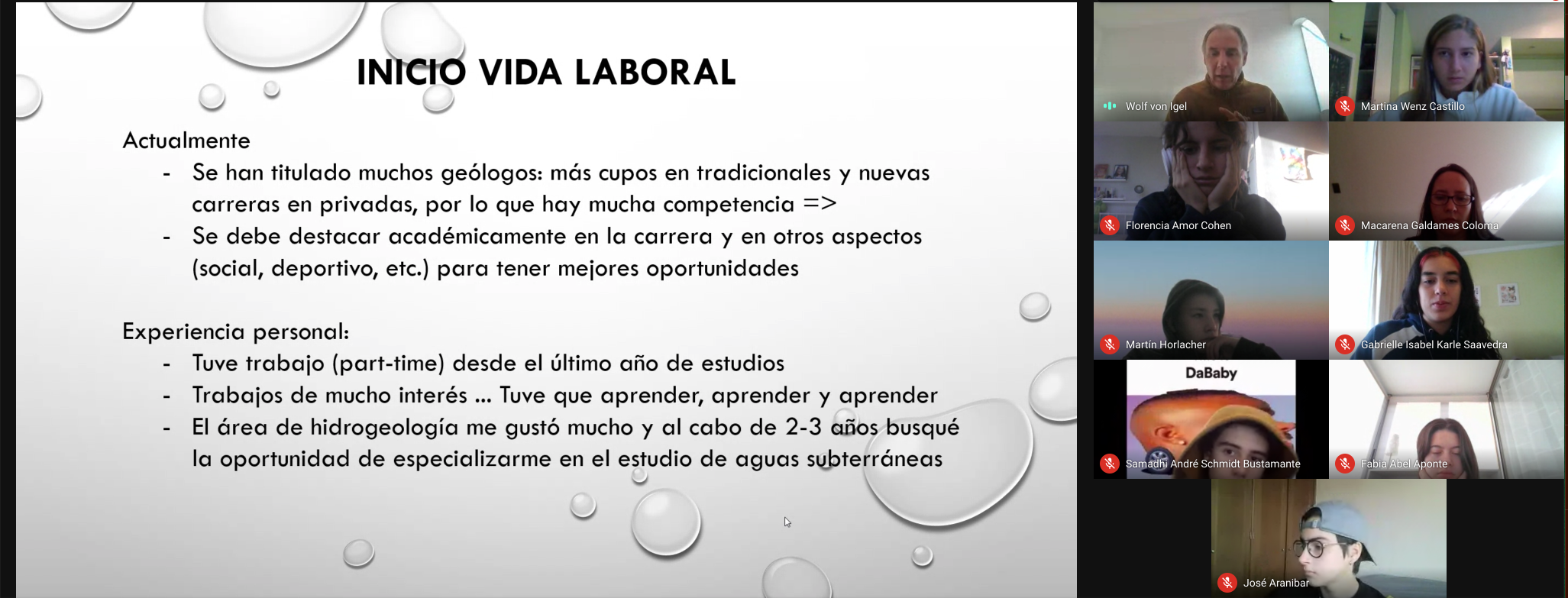 INICIO VIDA LABORAL

Actualmente

- Se han titulado muchos geólogos: más cupos en tradicionales y nuevas carreras en privadas, por lo que hay mucha competencia =>
- Se debe destacar académicamente en la carrera y en otros aspectos (social, deportivo, etc.) para tener mejores oportunidades

Experiencia personal:

- Tuve trabajo (part-time) desde el último año de estudios
- Trabajos de mucho interés ... Tuve que aprender, aprender y aprender
- El área de hidrogeología me gustó mucho y al cabo de 2-3 años busqué la oportunidad de especializarme en el estudio de aguas subterráneas

Wolf von Igel

Martina Wenz Castillo

Florencia Amor Cohen

Macarena Galdames Coloma

Martín Horlacher

Gabrielle Isabel Karle Saavedra

DaBaby

Samadhi André Schmidt Bustamante

Fabia Abel Aponte

José Aranibar